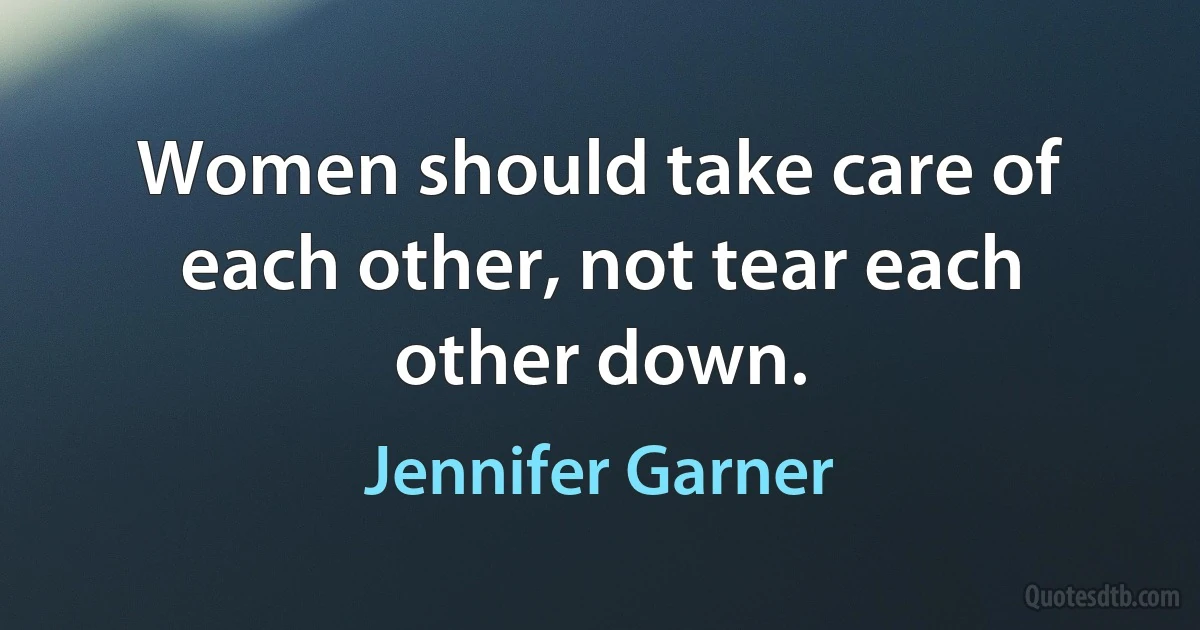 Women should take care of each other, not tear each other down.

Jennifer Garner

Quotesdtb.com